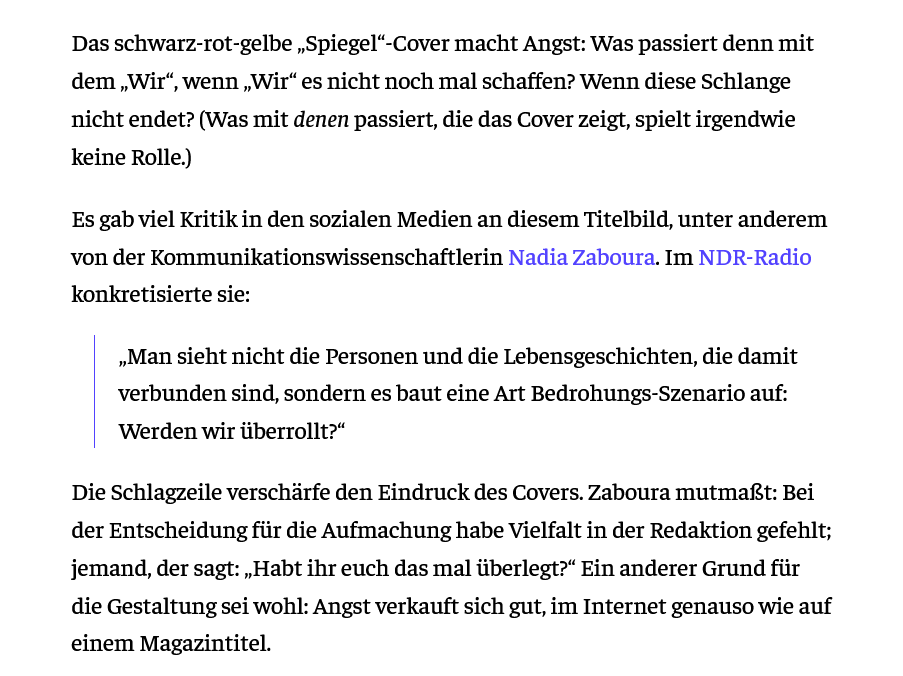 Das schwarz-rot-gelbe „Spiegel“-Cover macht Angst: Was passiert denn mit dem „Wir“, wenn „Wir“ es nicht noch mal schaffen? Wenn diese Schlange nicht endet? (Was mit denen passiert, die das Cover zeigt, spielt irgendwie keine Rolle.)

Es gab viel Kritik in den sozialen Medien an diesem Titelbild, unter anderem von der Kommunikationswissenschaftlerin Nadia Zaboura. Im NDR-Radio konkretisierte sie:

„Man sieht nicht die Personen und die Lebensgeschichten, die damit verbunden sind, sondern es baut eine Art Bedrohungs-Szenario auf: Werden wir überrollt?“

Die Schlagzeile verschärfe den Eindruck des Covers. Zaboura mutmaßt: Bei der Entscheidung für die Aufmachung habe Vielfalt in der Redaktion gefehlt; jemand, der sagt: „Habt ihr euch das mal überlegt?“ Ein anderer Grund für die Gestaltung sei wohl: Angst verkauft sich gut, im Internet genauso wie auf einem Magazintitel.